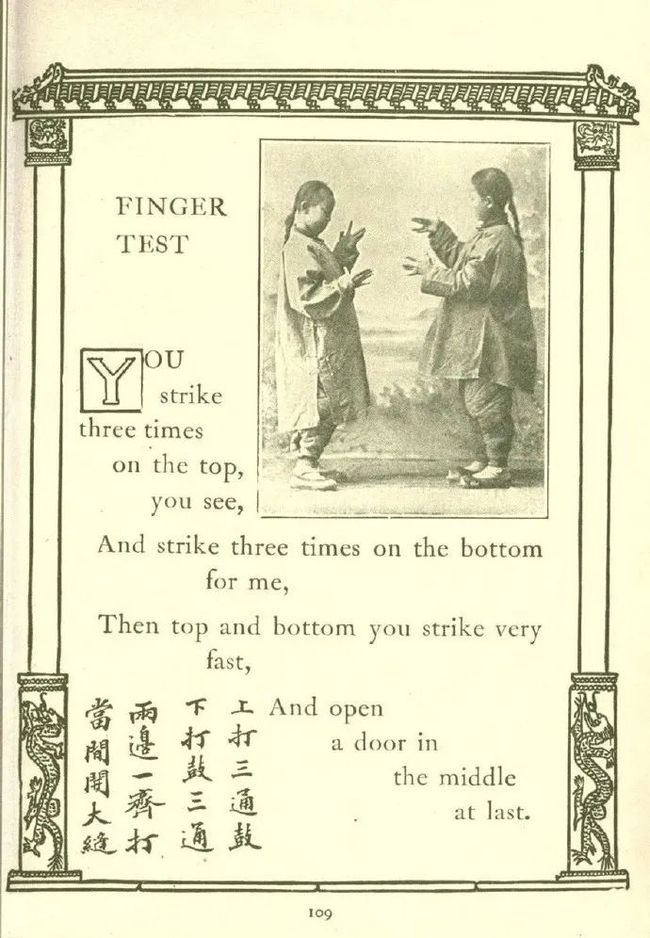 FINGER
TEST

YOU strike three times on the top, you see,
And strike three times on the bottom for me,
Then top and bottom you strike very fast,
And open a door in the middle at last.

上打三通鼓
下打鼓三通
兩邊一齊打
當間開大縫

109